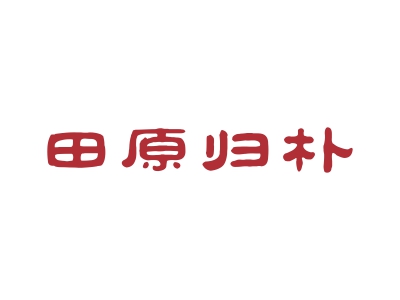 田原归朴